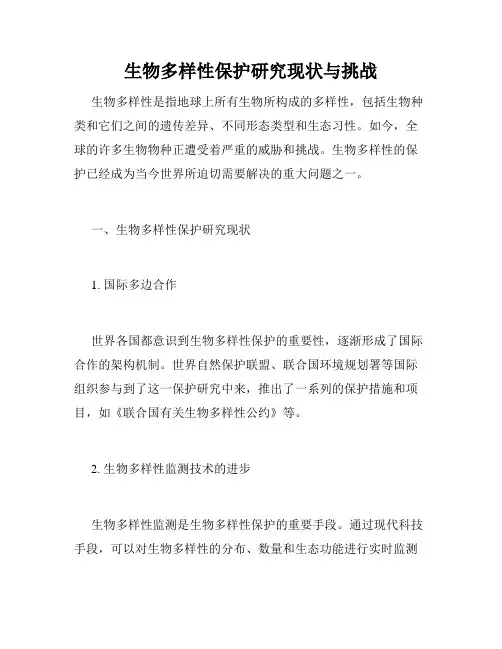 生物多样性保护研究现状与挑战

生物多样性是指地球上所有生物所构成的多样性，包括生物种类和它们之间的遗传差异、不同形态类型和生态习性。如今，全球的许多生物物种正遭受着严重的威胁和挑战。生物多样性的保护已经成为当今世界所迫切需要解决的重大问题之一。

一、生物多样性保护研究现状

1. 国际多边合作

世界各国都意识到生物多样性保护的重要性，逐渐形成了国际合作的架构机制。世界自然保护联盟、联合国环境规划署等国际组织参与到了这一保护研究中来，推出了一系列的保护措施和项目，如《联合国有关生物多样性公约》等。

2. 生物多样性监测技术的进步

生物多样性监测是生物多样性保护的重要手段。通过现代科技手段，可以对生物多样性的分布、数量和生态功能进行实时监测